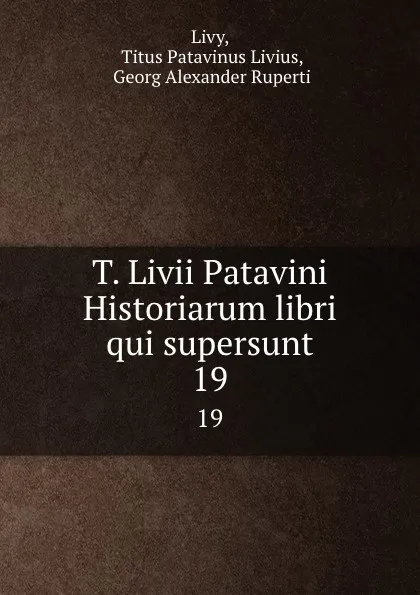 Livy,
Titus Patavinus Livius,
Georg Alexander Ruperti

T. Livii Patavini Historiarum libri qui supersunt
19

19